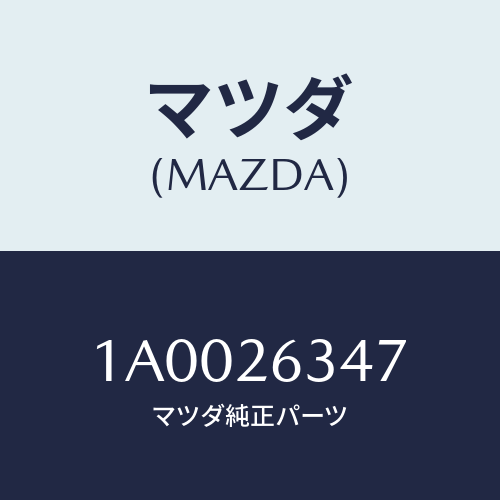 マツダ
(MAZDA)

1A0026347
マツダ純正パーツ